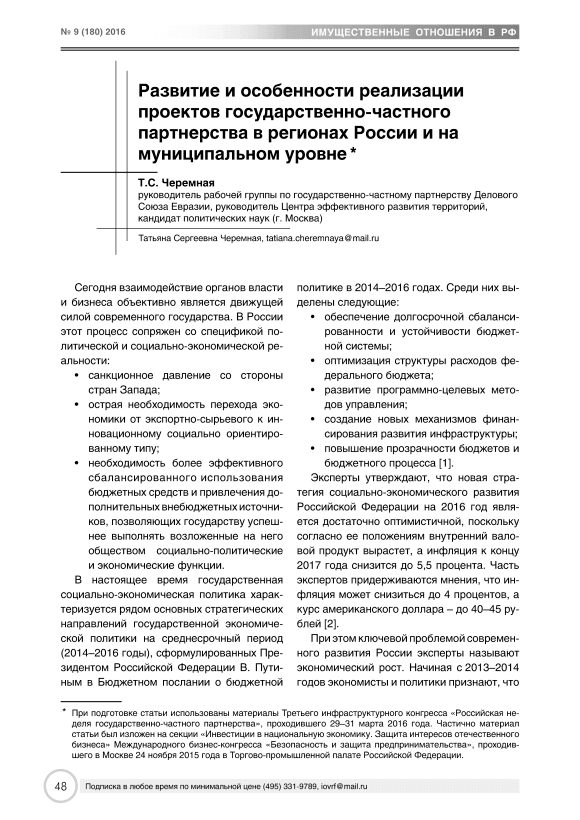 № 9 (180) 2016

ИМУЩЕСТВЕННЫЕ ОТНОШЕНИЯ В РФ

Развитие и особенности реализации проектов государственно-частного партнерства в регионах России и на муниципальном уровне *

Т.С. Черемная
руководитель рабочей группы по государственно-частному партнерству Делового Союза Евразии, руководитель Центра эффективного развития территорий, кандидат политических наук (г. Москва)

Татьяна Сергеевна Черемная, tatiana.cheremnaya@mail.ru

Сегодня взаимодействие органов власти и бизнеса объективно является движущей силой современного государства. В России этот процесс сопряжен со спецификой политической и социально-экономической реальности:

• санкционное давление со стороны стран Запада;
• острая необходимость перехода экономики от экспортно-сырьевого к инновационному социально ориентированному типу;
• необходимость более эффективного сбалансированного использования бюджетных средств и привлечения дополнительных внебюджетных источников, позволяющих государству успешнее выполнять возложенные на него обществом социально-политические и экономические функции.

В настоящее время государственная социально-экономическая политика характеризуется рядом основных стратегических направлений государственной экономической политики на среднесрочный период (2014–2016 годы), сформулированных Президентом Российской Федерации В. Путиным в Бюджетном послании о бюджетной политике в 2014–2016 годах. Среди них выделены следующие:

• обеспечение долгосрочной сбалансированности и устойчивости бюджетной системы;
• оптимизация структуры расходов федерального бюджета;
• развитие программно-целевых методов управления;
• создание новых механизмов финансирования развития инфраструктуры;
• повышение прозрачности бюджетов и бюджетного процесса [1].

Эксперты утверждают, что новая стратегия социально-экономического развития Российской Федерации на 2016 год является достаточно оптимистичной, поскольку согласно ее положениям внутренний валовой продукт вырастет, а инфляция к концу 2017 года снизится до 5,5 процента. Часть экспертов придерживаются мнения, что инфляция может снизиться до 4 процентов, а курс американского доллара – до 40–45 рублей [2].

При этом ключевой проблемой современного развития России эксперты называют экономический рост. Начиная с 2013–2014 годов экономисты и политики признают, что

* При подготовке статьи использованы материалы Третьего инфраструктурного конгресса «Российская неделя государственно-частного партнерства», проходившего 29–31 марта 2016 года. Частично материал статьи был изложен на секции «Инвестиции в национальную экономику. Защита интересов отечественного бизнеса» Международного бизнес-конгресса «Безопасность и защита предпринимательства», проходившего в Москве 24 ноября 2015 года в Торгово-промышленной палате Российской Федерации.

48

Подписка в любое время по минимальной цене (495) 331-9789, iovrf@mail.ru